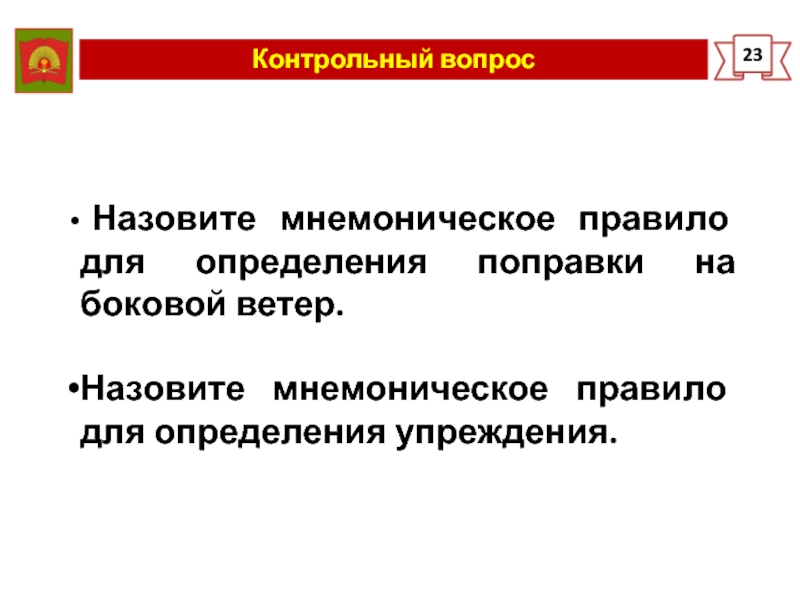 Контрольный вопрос

23

• Назовите мнемоническое правило для определения поправки на боковой ветер.

•Назовите мнемоническое правило для определения упреждения.